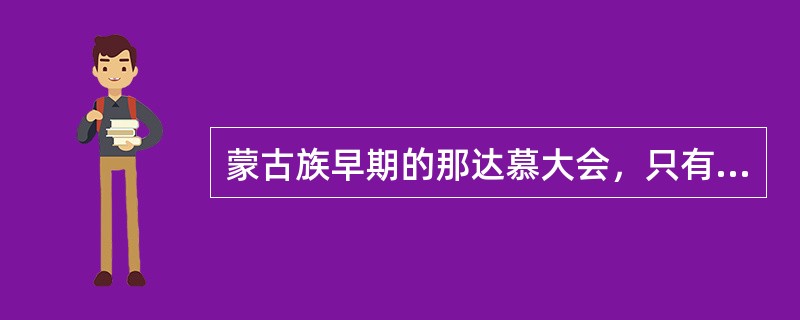 蒙古族早期的那达慕大会，只有...